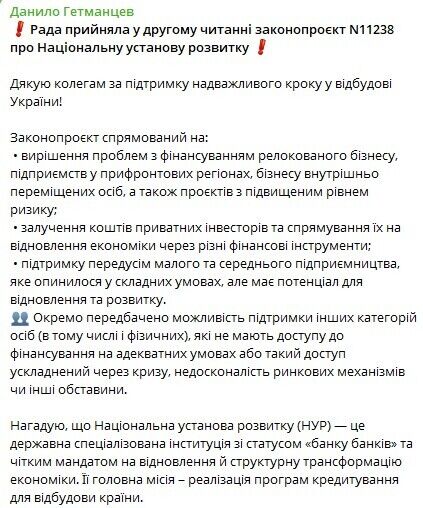 Данило Гетманцев
❗ Рада прийняла у другому читанні законопроєкт N11238 про Національну установу розвитку ❗

Дякую колегам за підтримку надважливого кроку у відбудові України!

Законопроєкт спрямований на:
• вирішення проблем з фінансуванням релокованого бізнесу, підприємств у прифронтових регіонах, бізнесу внутрішньо переміщених осіб, а також проєктів з підвищеним рівнем ризику;
• залучення коштів приватних інвесторів та спрямування їх на відновлення економіки через різні фінансові інструменти;
• підтримку передусім малого та середнього підприємництва, яке опинилося у складних умовах, але має потенціал для відновлення та розвитку.
👥 Окремо передбачено можливість підтримки інших категорій осіб (в тому числі і фізичних), які не мають доступу до фінансування на адекватних умовах або такий доступ ускладнений через кризу, недосконалість ринкових механізмів чи інші обставини.

Нагадую, що Національна установа розвитку (НУР) — це державна спеціалізована інституція зі статусом «банку банків» та чітким мандатом на відновлення й структурну трансформацію економіки. Її головна місія – реалізація програм кредитування для відбудови країни.